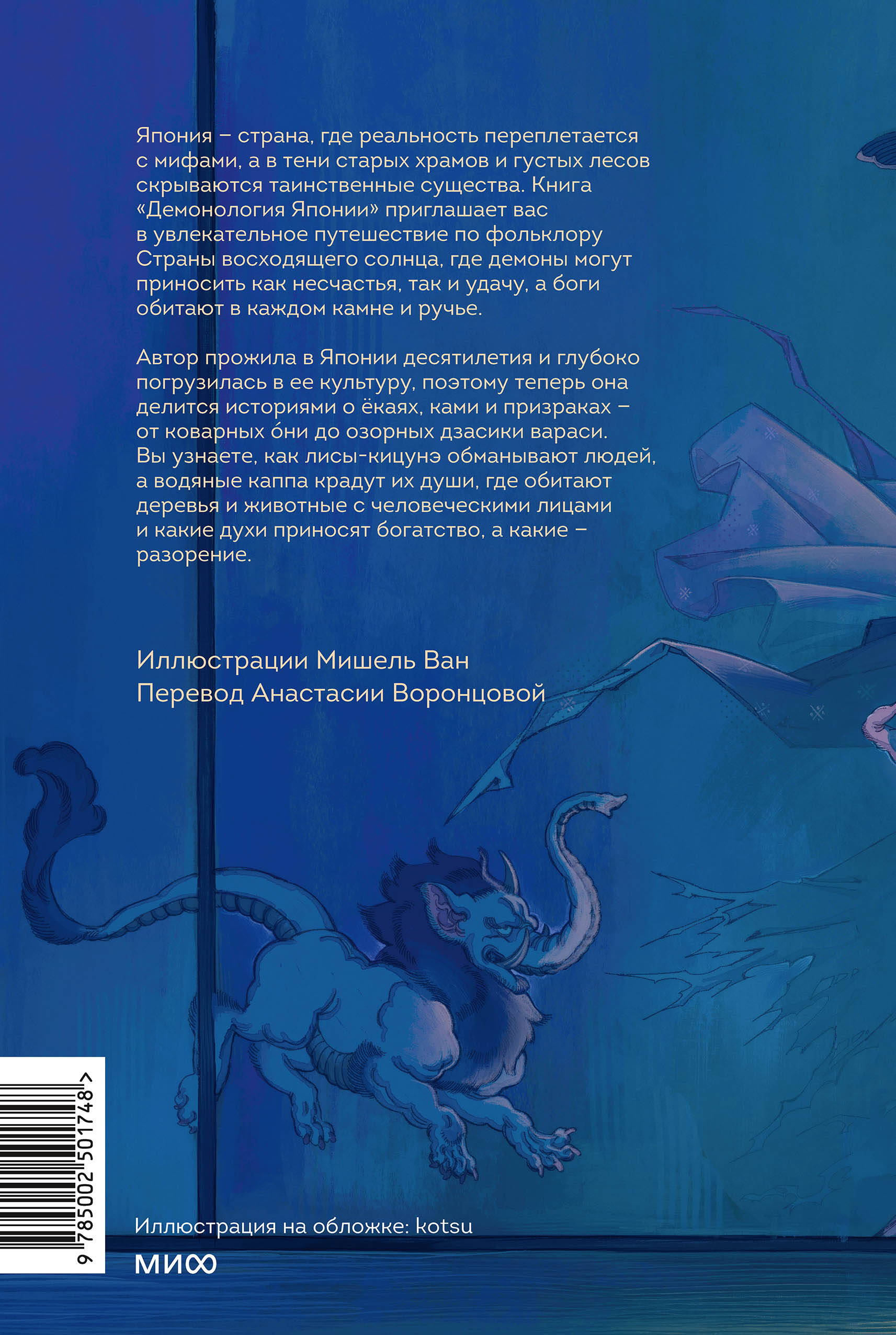 Япония – страна, где реальность переплетается с мифами, а в тени старых храмов и густых лесов скрываются таинственные существа. Книга «Демонология Японии» приглашает вас в увлекательное путешествие по фольклору Страны восходящего солнца, где демоны могут приносить как несчастья, так и удачу, а боги обитают в каждом камне и ручье.

Автор прожила в Японии десятилетия и глубоко погрузилась в ее культуру, поэтому теперь она делится историями о ёкаях, ками и призраках – от коварных о́ни до озорных дзасики вараси. Вы узнаете, как лисы-кицунэ обманывают людей, а водяные каппа крадут их души, где обитают деревья и животные с человеческими лицами и какие духи приносят богатство, а какие – разорение.

Иллюстрации Мишель Ван
Перевод Анастасии Воронцовой

9 785002 501748 >

Иллюстрация на обложке: kotsu

МИФ